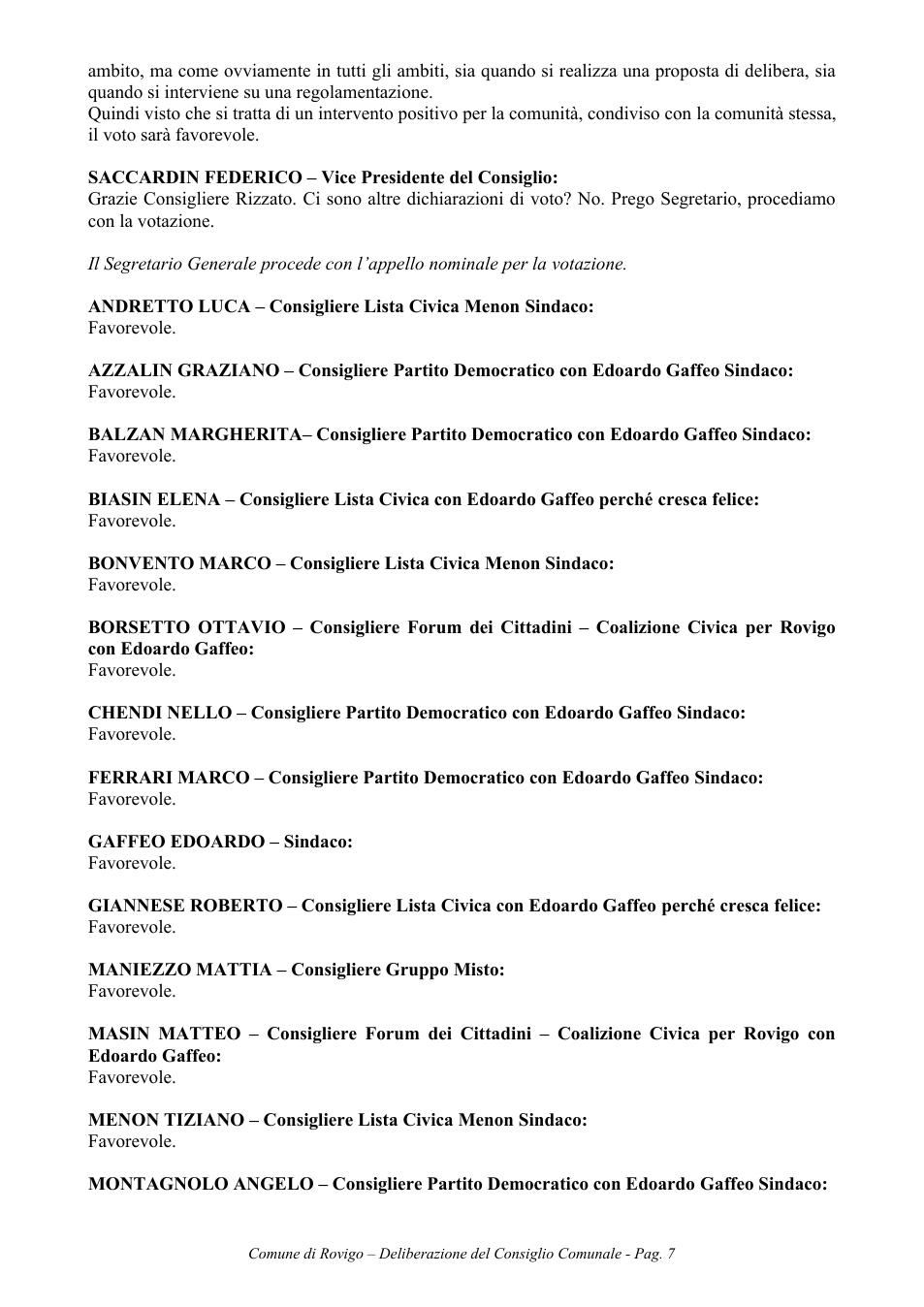 ambito, ma come ovviamente in tutti gli ambiti, sia quando si realizza una proposta di delibera, sia quando si interviene su una regolamentazione.
Quindi visto che si tratta di un intervento positivo per la comunità, condiviso con la comunità stessa, il voto sarà favorevole.

SACCARDIN FEDERICO – Vice Presidente del Consiglio:
Grazie Consigliere Rizzato. Ci sono altre dichiarazioni di voto? No. Prego Segretario, procediamo con la votazione.

Il Segretario Generale procede con l'appello nominale per la votazione.

ANDRETTO LUCA – Consigliere Lista Civica Menon Sindaco:
Favorevole.

AZZALIN GRAZIANO – Consigliere Partito Democratico con Edoardo Gaffeo Sindaco:
Favorevole.

BALZAN MARGHERITA– Consigliere Partito Democratico con Edoardo Gaffeo Sindaco:
Favorevole.

BIASIN ELENA – Consigliere Lista Civica con Edoardo Gaffeo perché cresca felice:
Favorevole.

BONVENTO MARCO – Consigliere Lista Civica Menon Sindaco:
Favorevole.

BORSETTO OTTAVIO – Consigliere Forum dei Cittadini – Coalizione Civica per Rovigo con Edoardo Gaffeo:
Favorevole.

CHENDI NELLO – Consigliere Partito Democratico con Edoardo Gaffeo Sindaco:
Favorevole.

FERRARI MARCO – Consigliere Partito Democratico con Edoardo Gaffeo Sindaco:
Favorevole.

GAFFEO EDOARDO – Sindaco:
Favorevole.

GIANNESE ROBERTO – Consigliere Lista Civica con Edoardo Gaffeo perché cresca felice:
Favorevole.

MANIEZZO MATTIA – Consigliere Gruppo Misto:
Favorevole.

MASIN MATTEO – Consigliere Forum dei Cittadini – Coalizione Civica per Rovigo con Edoardo Gaffeo:
Favorevole.

MENON TIZIANO – Consigliere Lista Civica Menon Sindaco:
Favorevole.

MONTAGNOLO ANGELO – Consigliere Partito Democratico con Edoardo Gaffeo Sindaco:

Comune di Rovigo – Deliberazione del Consiglio Comunale - Pag. 7